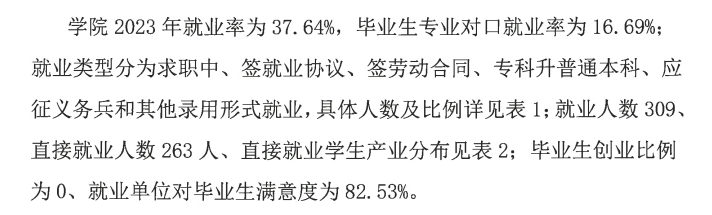 学院 2023 年就业率为 37.64%，毕业生专业对口就业率为 16.69%；就业类型分为求职中、签就业协议、签劳动合同、专科升普通本科、应征义务兵和其他录用形式就业，具体人数及比例详见表 1；就业人数 309、直接就业人数 263 人、直接就业学生产业分布见表 2；毕业生创业比例为 0、就业单位对毕业生满意度为 82.53%。